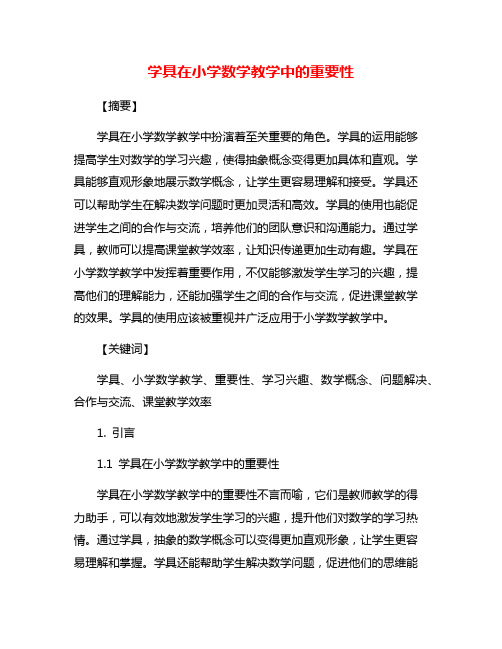 学具在小学数学教学中的重要性

【摘要】

学具在小学数学教学中扮演着至关重要的角色。学具的运用能够提高学生对数学的学习兴趣，使得抽象概念变得更加具体和直观。学具能够直观形象地展示数学概念，让学生更容易理解和接受。学具还可以帮助学生在解决数学问题时更加灵活和高效。学具的使用也能促进学生之间的合作与交流，培养他们的团队意识和沟通能力。通过学具，教师可以提高课堂教学效率，让知识传递更加生动有趣。学具在小学数学教学中发挥着重要作用，不仅能够激发学生学习的兴趣，提高他们的理解能力，还能加强学生之间的合作与交流，促进课堂教学的效果。学具的使用应该被重视并广泛应用于小学数学教学中。

【关键词】

学具、小学数学教学、重要性、学习兴趣、数学概念、问题解决、合作与交流、课堂教学效率

1. 引言

1.1 学具在小学数学教学中的重要性

学具在小学数学教学中的重要性不言而喻，它们是教师教学的得力助手，可以有效地激发学生学习的兴趣，提升他们对数学的学习热情。通过学具，抽象的数学概念可以变得更加直观形象，让学生更容易理解和掌握。学具还能帮助学生解决数学问题，促进他们的思维能